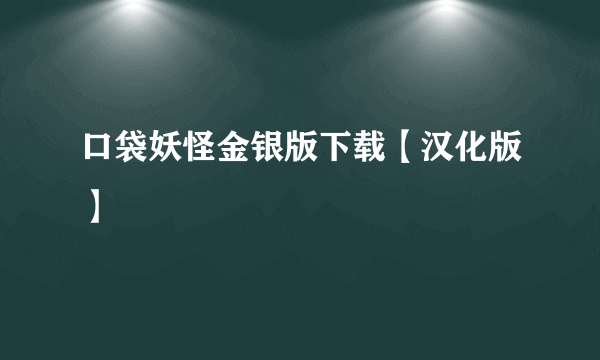 口袋妖怪金银版下载【汉化版】